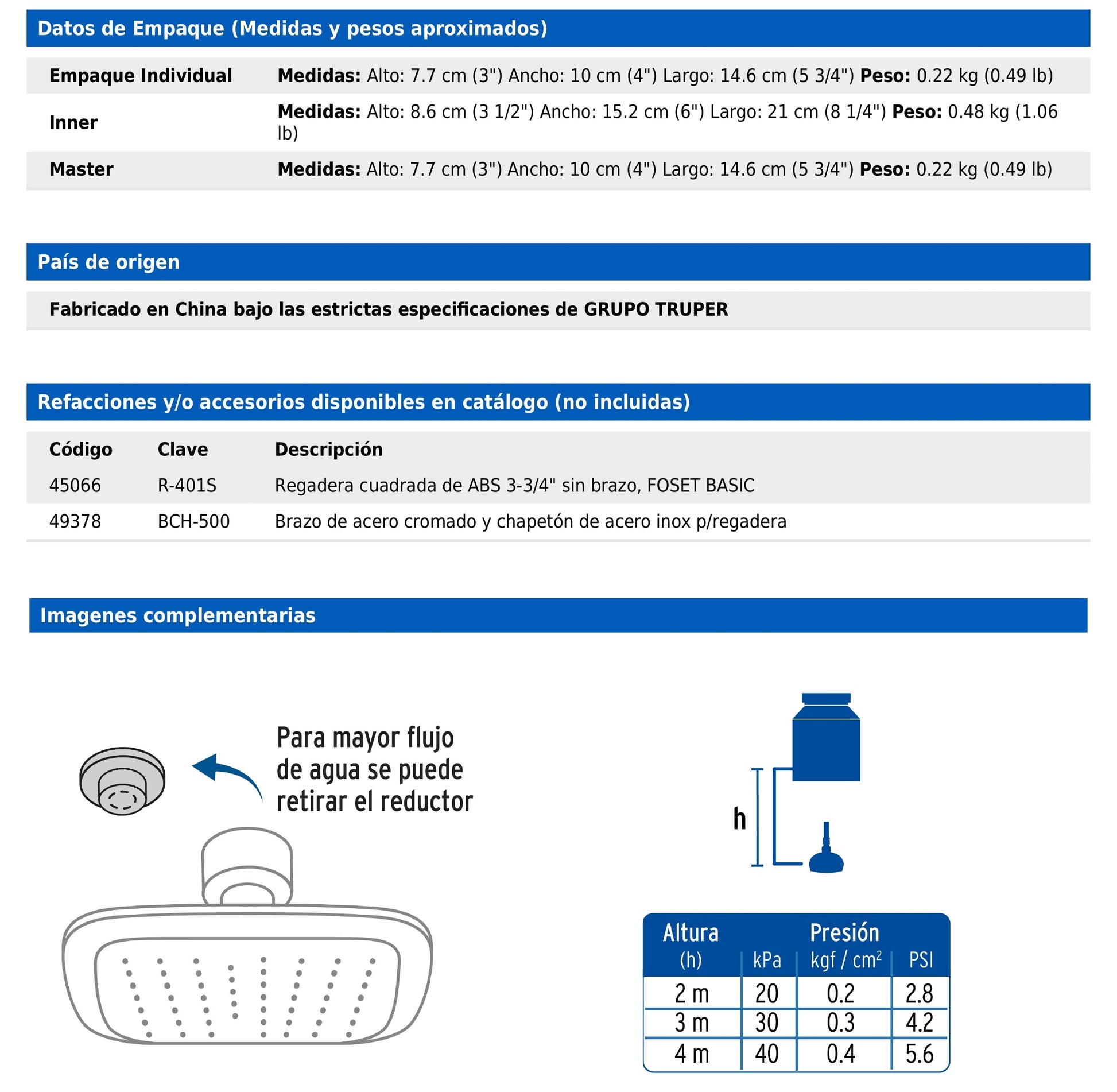 Datos de Empaque (Medidas y pesos aproximados)

| | |
|---|---|
| Empaque Individual | Medidas: Alto: 7.7 cm (3") Ancho: 10 cm (4") Largo: 14.6 cm (5 3/4") Peso: 0.22 kg (0.49 lb) |
| Inner | Medidas: Alto: 8.6 cm (3 1/2") Ancho: 15.2 cm (6") Largo: 21 cm (8 1/4") Peso: 0.48 kg (1.06 lb) |
| Master | Medidas: Alto: 7.7 cm (3") Ancho: 10 cm (4") Largo: 14.6 cm (5 3/4") Peso: 0.22 kg (0.49 lb) |

País de origen

Fabricado en China bajo las estrictas especificaciones de GRUPO TRUPER

Refacciones y/o accesorios disponibles en catálogo (no incluidas)

| Código | Clave | Descripción |
|---|---|---|
| 45066 | R-401S | Regadera cuadrada de ABS 3-3/4" sin brazo, FOSET BASIC |
| 49378 | BCH-500 | Brazo de acero cromado y chapetón de acero inox p/regadera |

Imagenes complementarias

Para mayor flujo de agua se puede retirar el reductor

h

| Altura (h) | Presión kPa | kgf / cm$^2$ | PSI |
|---|---|---|---|
| 2 m | 20 | 0.2 | 2.8 |
| 3 m | 30 | 0.3 | 4.2 |
| 4 m | 40 | 0.4 | 5.6 |